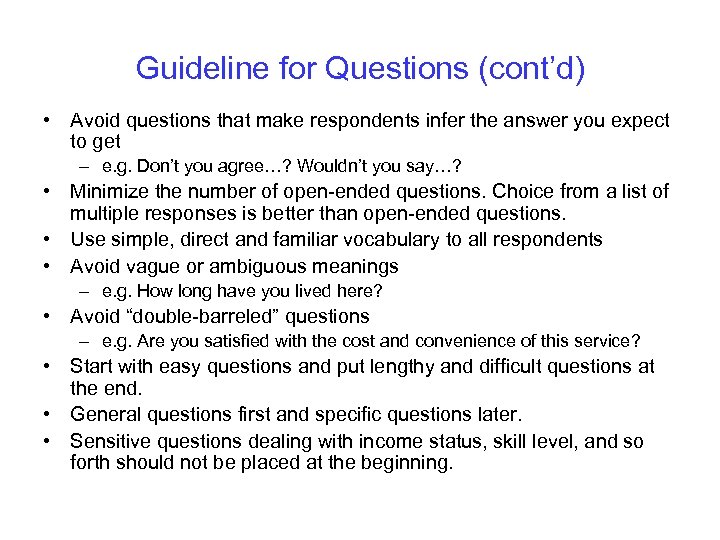 Guideline for Questions (cont’d)

• Avoid questions that make respondents infer the answer you expect to get
– e.g. Don’t you agree…? Wouldn’t you say…?
• Minimize the number of open-ended questions. Choice from a list of multiple responses is better than open-ended questions.
• Use simple, direct and familiar vocabulary to all respondents
• Avoid vague or ambiguous meanings
– e.g. How long have you lived here?
• Avoid “double-barreled” questions
– e.g. Are you satisfied with the cost and convenience of this service?
• Start with easy questions and put lengthy and difficult questions at the end.
• General questions first and specific questions later.
• Sensitive questions dealing with income status, skill level, and so forth should not be placed at the beginning.